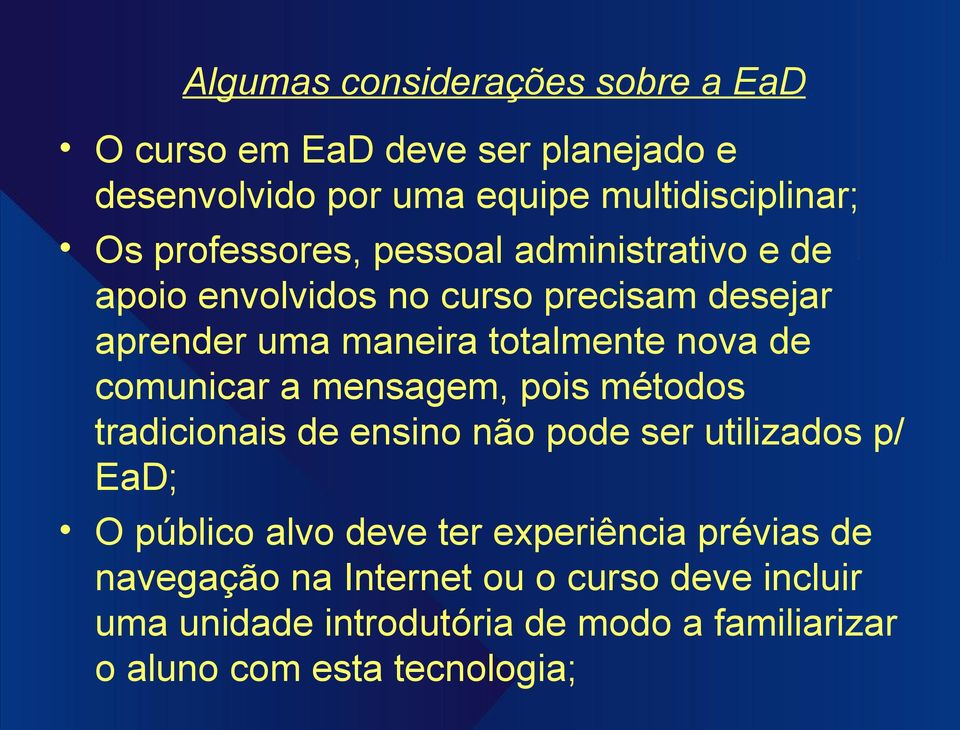 Algumas considerações sobre a EaD

• O curso em EaD deve ser planejado e desenvolvido por uma equipe multidisciplinar;

• Os professores, pessoal administrativo e de apoio envolvidos no curso precisam desejar aprender uma maneira totalmente nova de comunicar a mensagem, pois métodos tradicionais de ensino não pode ser utilizados p/ EaD;

• O público alvo deve ter experiência prévias de navegação na Internet ou o curso deve incluir uma unidade introdutória de modo a familiarizar o aluno com esta tecnologia;